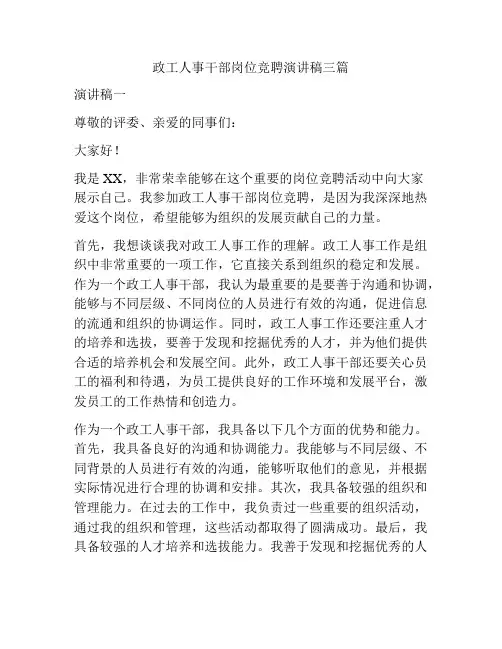 政工人事干部岗位竞聘演讲稿三篇

演讲稿一

尊敬的评委、亲爱的同事们：

大家好！

我是 XX，非常荣幸能够在这个重要的岗位竞聘活动中向大家展示自己。我参加政工人事干部岗位竞聘，是因为我深深地热爱这个岗位，希望能够为组织的发展贡献自己的力量。

首先，我想谈谈我对政工人事工作的理解。政工人事工作是组织中非常重要的一项工作，它直接关系到组织的稳定和发展。作为一个政工人事干部，我认为最重要的是要善于沟通和协调，能够与不同层级、不同岗位的人员进行有效的沟通，促进信息的流通和组织的协调运作。同时，政工人事工作还要注重人才的培养和选拔，要善于发现和挖掘优秀的人才，并为他们提供合适的培养机会和发展空间。此外，政工人事干部还要关心员工的福利和待遇，为员工提供良好的工作环境和发展平台，激发员工的工作热情和创造力。

作为一个政工人事干部，我具备以下几个方面的优势和能力。首先，我具备良好的沟通和协调能力。我能够与不同层级、不同背景的人员进行有效的沟通，能够听取他们的意见，并根据实际情况进行合理的协调和安排。其次，我具备较强的组织和管理能力。在过去的工作中，我负责过一些重要的组织活动，通过我的组织和管理，这些活动都取得了圆满成功。最后，我具备较强的人才培养和选拔能力。我善于发现和挖掘优秀的人